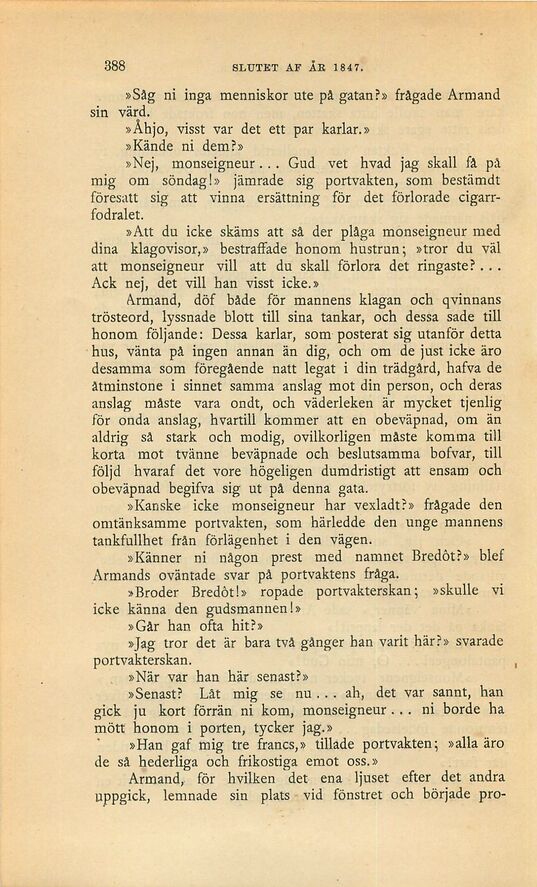 388 SLUTET AF ÅR 1847.

»Såg ni inga menniskor ute på gatan?» frågade Armand sin värd.

»Åhjo, visst var det ett par karlar.»

»Kände ni dem?»

»Nej, monseigneur... Gud vet hvad jag skall få på mig om söndag!» jämrade sig portvakten, som bestämdt föresatt sig att vinna ersättning för det förlorade cigarrfodralet.

»Att du icke skäms att så der plåga monseigneur med dina klagovisor,» bestraffade honom hustrun; »tror du väl att monseigneur vill att du skall förlora det ringaste?... Ack nej, det vill han visst icke.»

Armand, döf både för mannens klagan och qvinnans tröstеord, lyssnade blott till sina tankar, och dessa sade till honom följande: Dessa karlar, som posterat sig utanför detta hus, vänta på ingen annan än dig, och om de just icke äro desamma som föregående natt legat i din trädgård, hafva de åtminstone i sinnet samma anslag mot din person, och deras anslag måste vara ondt, och väderleken är mycket tjenlig för onda anslag, hvartill kommer att en obeväpnad, om än aldrig så stark och modig, ovilkorligen måste komma till korta mot tvänne beväpnade och beslutsamma bofvar, till följd hvaraf det vore högeligen dumdristigt att ensam och obeväpnad begifva sig ut på denna gata.

»Kanske icke monseigneur har vexladt?» frågade den omtänksamme portvakten, som härledde den unge mannens tankfullhet från förlägenhet i den vägen.

»Känner ni någon prest med namnet Bredôt?» blef Armands oväntade svar på portvaktens fråga.

»Broder Bredôt!» ropade portvakterskan; »skulle vi icke känna den gudsmannen!»

»Går han ofta hit?»

»Jag tror det är bara två gånger han varit här?» svarade portvakterskan.

»När var han här senast?»

»Senast? Låt mig se nu... ah, det var sannt, han gick ju kort förrän ni kom, monseigneur... ni borde ha mött honom i porten, tycker jag.»

»Han gaf mig tre francs,» tillade portvakten; »alla äro de så hederliga och frikostiga emot oss.»

Armand, för hvilken det ena ljuset efter det andra uppgick, lemnade sin plats vid fönstret och började pro-